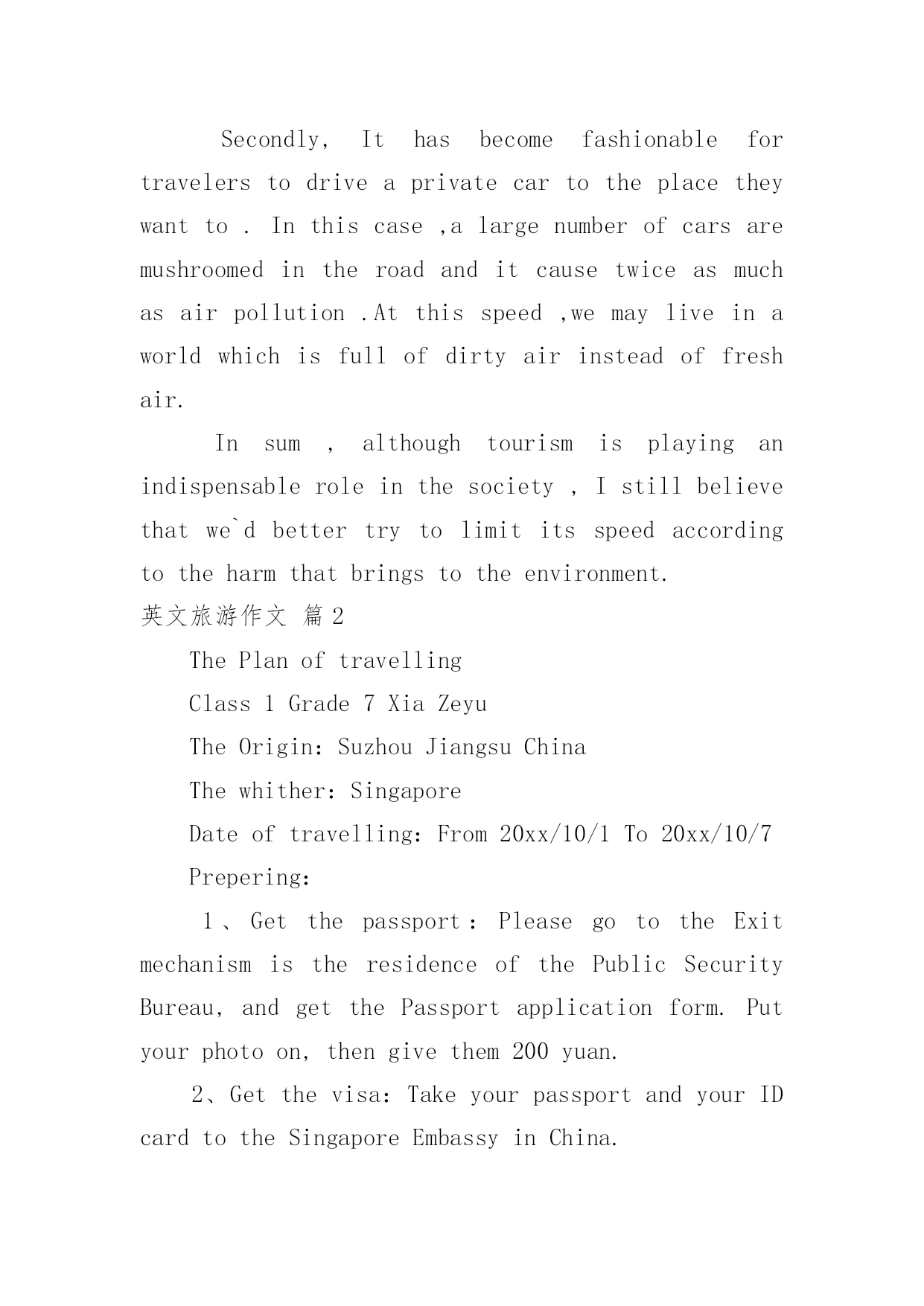 Secondly, It has become fashionable for travelers to drive a private car to the place they want to . In this case ,a large number of cars are mushroomed in the road and it cause twice as much as air pollution .At this speed ,we may live in a world which is full of dirty air instead of fresh air.

In sum , although tourism is playing an indispensable role in the society , I still believe that we`d better try to limit its speed according to the harm that brings to the environment.

英文旅游作文 篇2

The Plan of travelling

Class 1 Grade 7 Xia Zeyu

The Origin: Suzhou Jiangsu China

The whither: Singapore

Date of travelling: From 20xx/10/1 To 20xx/10/7

Prepering:

1、Get the passport: Please go to the Exit mechanism is the residence of the Public Security Bureau, and get the Passport application form. Put your photo on, then give them 200 yuan.

2、Get the visa: Take your passport and your ID card to the Singapore Embassy in China.